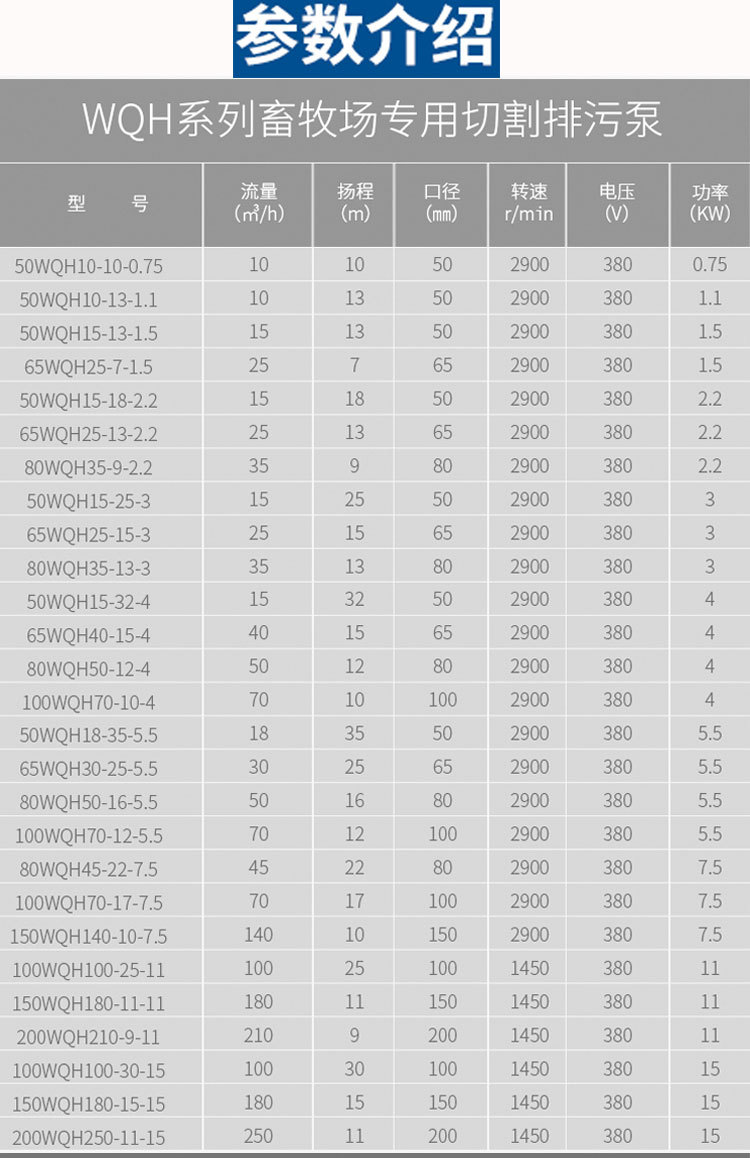 参数介绍

WQH系列畜牧场专用切割排污泵

| 型　　号 | 流量 (㎥/h) | 扬程 (m) | 口径 (㎜) | 转速 r/min | 电压 (V) | 功率 (KW) |
|---|---|---|---|---|---|---|
| 50WQH10-10-0.75 | 10 | 10 | 50 | 2900 | 380 | 0.75 |
| 50WQH10-13-1.1 | 10 | 13 | 50 | 2900 | 380 | 1.1 |
| 50WQH15-13-1.5 | 15 | 13 | 50 | 2900 | 380 | 1.5 |
| 65WQH25-7-1.5 | 25 | 7 | 65 | 2900 | 380 | 1.5 |
| 50WQH15-18-2.2 | 15 | 18 | 50 | 2900 | 380 | 2.2 |
| 65WQH25-13-2.2 | 25 | 13 | 65 | 2900 | 380 | 2.2 |
| 80WQH35-9-2.2 | 35 | 9 | 80 | 2900 | 380 | 2.2 |
| 50WQH15-25-3 | 15 | 25 | 50 | 2900 | 380 | 3 |
| 65WQH25-15-3 | 25 | 15 | 65 | 2900 | 380 | 3 |
| 80WQH35-13-3 | 35 | 13 | 80 | 2900 | 380 | 3 |
| 50WQH15-32-4 | 15 | 32 | 50 | 2900 | 380 | 4 |
| 65WQH40-15-4 | 40 | 15 | 65 | 2900 | 380 | 4 |
| 80WQH50-12-4 | 50 | 12 | 80 | 2900 | 380 | 4 |
| 100WQH70-10-4 | 70 | 10 | 100 | 2900 | 380 | 4 |
| 50WQH18-35-5.5 | 18 | 35 | 50 | 2900 | 380 | 5.5 |
| 65WQH30-25-5.5 | 30 | 25 | 65 | 2900 | 380 | 5.5 |
| 80WQH50-16-5.5 | 50 | 16 | 80 | 2900 | 380 | 5.5 |
| 100WQH70-12-5.5 | 70 | 12 | 100 | 2900 | 380 | 5.5 |
| 80WQH45-22-7.5 | 45 | 22 | 80 | 2900 | 380 | 7.5 |
| 100WQH70-17-7.5 | 70 | 17 | 100 | 2900 | 380 | 7.5 |
| 150WQH140-10-7.5 | 140 | 10 | 150 | 2900 | 380 | 7.5 |
| 100WQH100-25-11 | 100 | 25 | 100 | 1450 | 380 | 11 |
| 150WQH180-11-11 | 180 | 11 | 150 | 1450 | 380 | 11 |
| 200WQH210-9-11 | 210 | 9 | 200 | 1450 | 380 | 11 |
| 100WQH100-30-15 | 100 | 30 | 100 | 1450 | 380 | 15 |
| 150WQH180-15-15 | 180 | 15 | 150 | 1450 | 380 | 15 |
| 200WQH250-11-15 | 250 | 11 | 200 | 1450 | 380 | 15 |